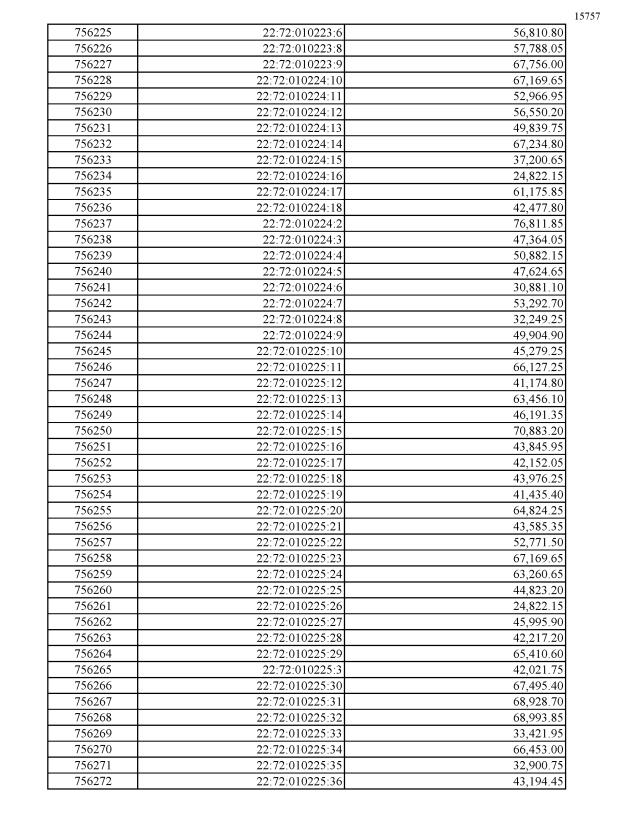 15757

| 756225 | 22:72:010223:6 | 56,810.80 |
|---|---|---|
| 756226 | 22:72:010223:8 | 57,788.05 |
| 756227 | 22:72:010223:9 | 67,756.00 |
| 756228 | 22:72:010224:10 | 67,169.65 |
| 756229 | 22:72:010224:11 | 52,966.95 |
| 756230 | 22:72:010224:12 | 56,550.20 |
| 756231 | 22:72:010224:13 | 49,839.75 |
| 756232 | 22:72:010224:14 | 67,234.80 |
| 756233 | 22:72:010224:15 | 37,200.65 |
| 756234 | 22:72:010224:16 | 24,822.15 |
| 756235 | 22:72:010224:17 | 61,175.85 |
| 756236 | 22:72:010224:18 | 42,477.80 |
| 756237 | 22:72:010224:2 | 76,811.85 |
| 756238 | 22:72:010224:3 | 47,364.05 |
| 756239 | 22:72:010224:4 | 50,882.15 |
| 756240 | 22:72:010224:5 | 47,624.65 |
| 756241 | 22:72:010224:6 | 30,881.10 |
| 756242 | 22:72:010224:7 | 53,292.70 |
| 756243 | 22:72:010224:8 | 32,249.25 |
| 756244 | 22:72:010224:9 | 49,904.90 |
| 756245 | 22:72:010225:10 | 45,279.25 |
| 756246 | 22:72:010225:11 | 66,127.25 |
| 756247 | 22:72:010225:12 | 41,174.80 |
| 756248 | 22:72:010225:13 | 63,456.10 |
| 756249 | 22:72:010225:14 | 46,191.35 |
| 756250 | 22:72:010225:15 | 70,883.20 |
| 756251 | 22:72:010225:16 | 43,845.95 |
| 756252 | 22:72:010225:17 | 42,152.05 |
| 756253 | 22:72:010225:18 | 43,976.25 |
| 756254 | 22:72:010225:19 | 41,435.40 |
| 756255 | 22:72:010225:20 | 64,824.25 |
| 756256 | 22:72:010225:21 | 43,585.35 |
| 756257 | 22:72:010225:22 | 52,771.50 |
| 756258 | 22:72:010225:23 | 67,169.65 |
| 756259 | 22:72:010225:24 | 63,260.65 |
| 756260 | 22:72:010225:25 | 44,823.20 |
| 756261 | 22:72:010225:26 | 24,822.15 |
| 756262 | 22:72:010225:27 | 45,995.90 |
| 756263 | 22:72:010225:28 | 42,217.20 |
| 756264 | 22:72:010225:29 | 65,410.60 |
| 756265 | 22:72:010225:3 | 42,021.75 |
| 756266 | 22:72:010225:30 | 67,495.40 |
| 756267 | 22:72:010225:31 | 68,928.70 |
| 756268 | 22:72:010225:32 | 68,993.85 |
| 756269 | 22:72:010225:33 | 33,421.95 |
| 756270 | 22:72:010225:34 | 66,453.00 |
| 756271 | 22:72:010225:35 | 32,900.75 |
| 756272 | 22:72:010225:36 | 43,194.45 |